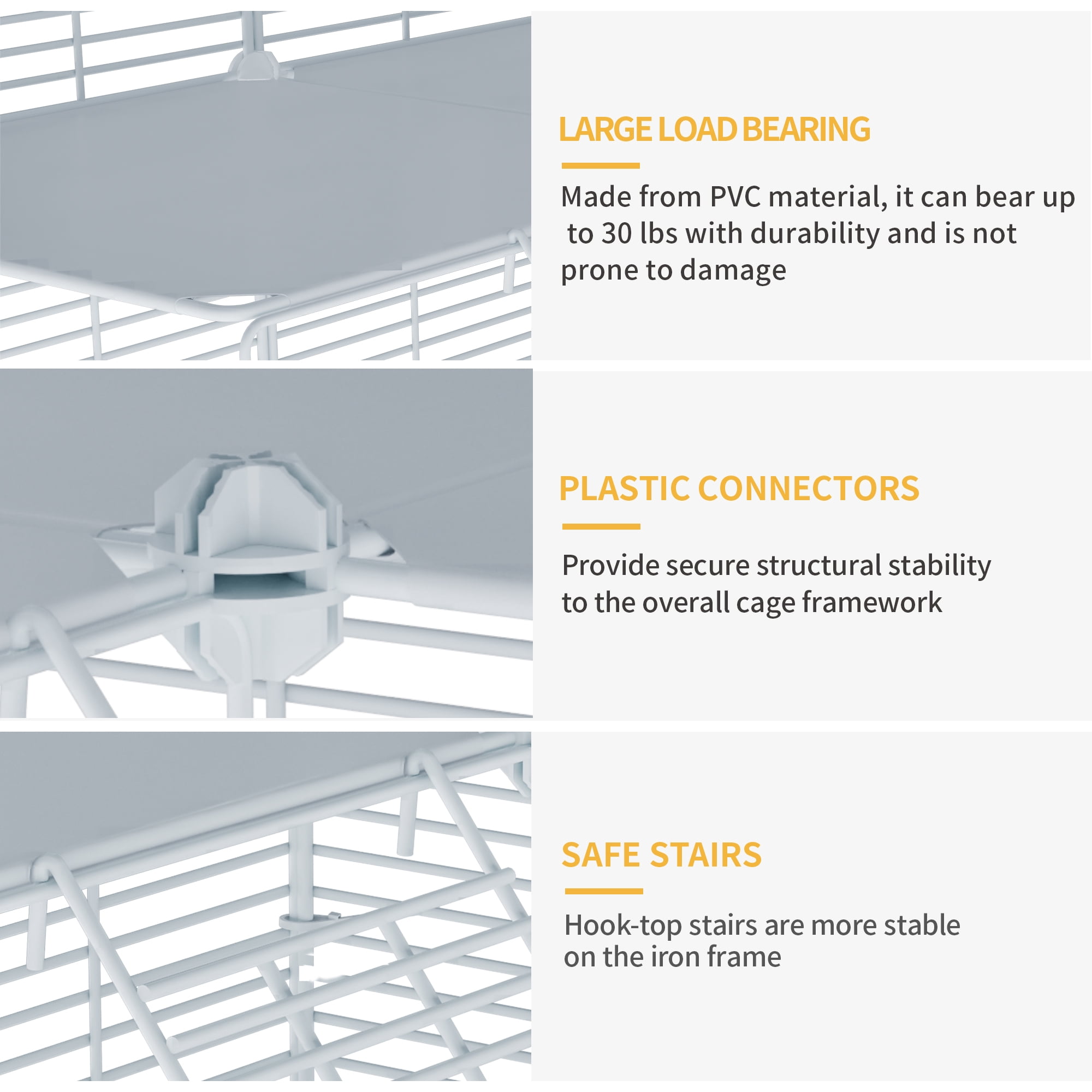 LARGE LOAD BEARING

Made from PVC material, it can bear up to 30 lbs with durability and is not prone to damage

PLASTIC CONNECTORS

Provide secure structural stability to the overall cage framework

SAFE STAIRS

Hook-top stairs are more stable on the iron frame